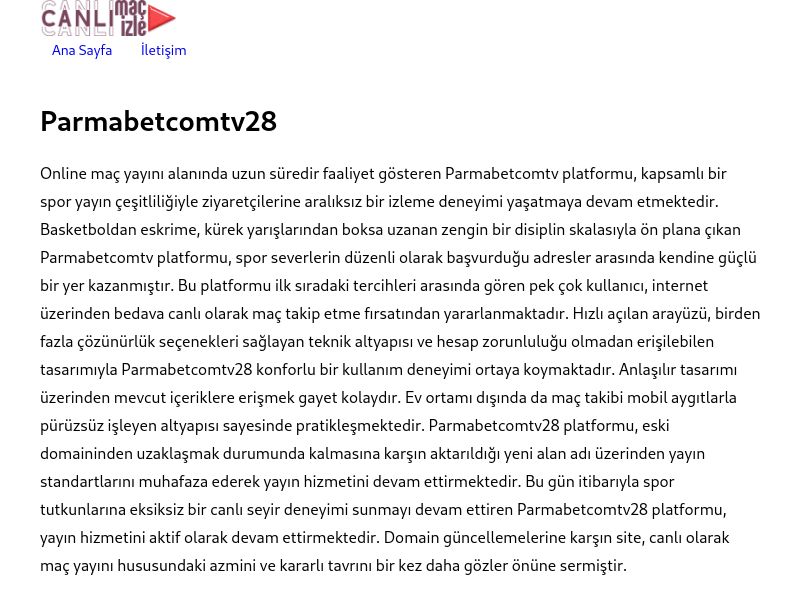 CANLI maç izle

Ana Sayfa İletişim

Parmabetcomtv28

Online maç yayını alanında uzun süredir faaliyet gösteren Parmabetcomtv platformu, kapsamlı bir spor yayın çeşitliliğiyle ziyaretçilerine aralıksız bir izleme deneyimi yaşatmaya devam etmektedir. Basketboldan eskrime, kürek yarışlarından boksa uzanan zengin bir disiplin skalasıyla ön plana çıkan Parmabetcomtv platformu, spor severlerin düzenli olarak başvurduğu adresler arasında kendine güçlü bir yer kazanmıştır. Bu platformu ilk sıradaki tercihleri arasında gören pek çok kullanıcı, internet üzerinden bedava canlı olarak maç takip etme fırsatından yararlanmaktadır. Hızlı açılan arayüzü, birden fazla çözünürlük seçenekleri sağlayan teknik altyapısı ve hesap zorunluluğu olmadan erişilebilen tasarımıyla Parmabetcomtv28 konforlu bir kullanım deneyimi ortaya koymaktadır. Anlaşılır tasarımı üzerinden mevcut içeriklere erişmek gayet kolaydır. Ev ortamı dışında da maç takibi mobil aygıtlarla pürüzsüz işleyen altyapısı sayesinde pratikleşmektedir. Parmabetcomtv28 platformu, eski domaininden uzaklaşmak durumunda kalmasına karşın aktarıldığı yeni alan adı üzerinden yayın standartlarını muhafaza ederek yayın hizmetini devam ettirmektedir. Bu gün itibarıyla spor tutkunlarına eksiksiz bir canlı seyir deneyimi sunmayı devam ettiren Parmabetcomtv28 platformu, yayın hizmetini aktif olarak devam ettirmektedir. Domain güncellemelerine karşın site, canlı olarak maç yayını hususundaki azmini ve kararlı tavrını bir kez daha gözler önüne sermiştir.